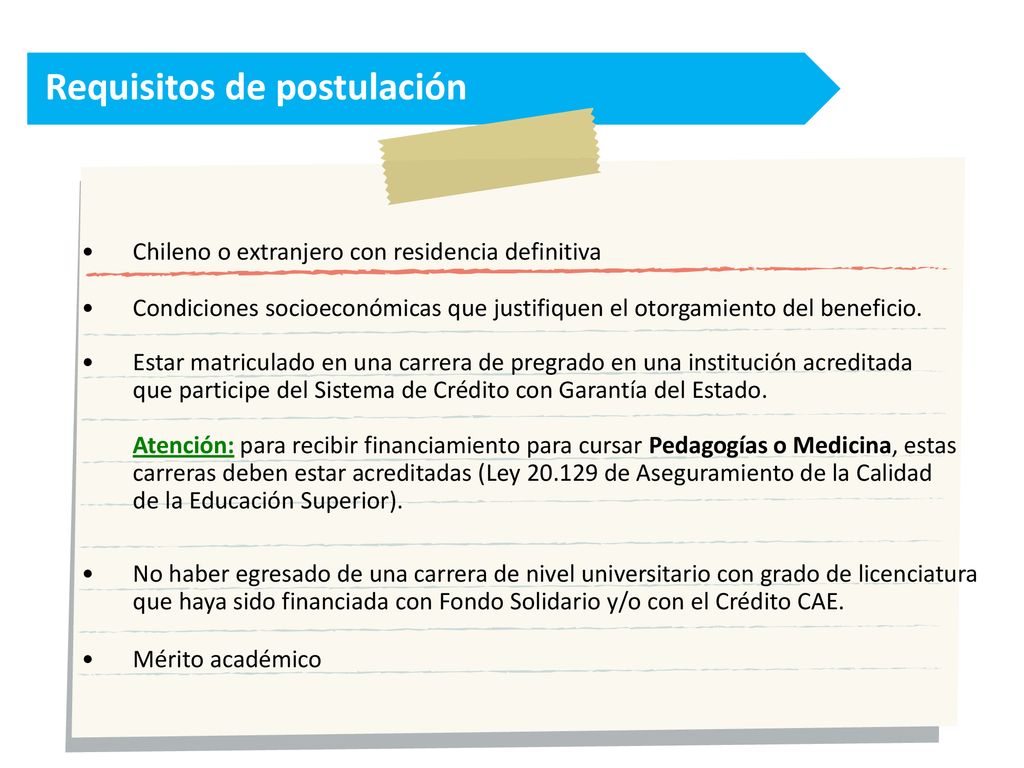 Requisitos de postulación

• Chileno o extranjero con residencia definitiva

• Condiciones socioeconómicas que justifiquen el otorgamiento del beneficio.

• Estar matriculado en una carrera de pregrado en una institución acreditada que participe del Sistema de Crédito con Garantía del Estado.

Atención: para recibir financiamiento para cursar Pedagogías o Medicina, estas carreras deben estar acreditadas (Ley 20.129 de Aseguramiento de la Calidad de la Educación Superior).

• No haber egresado de una carrera de nivel universitario con grado de licenciatura que haya sido financiada con Fondo Solidario y/o con el Crédito CAE.

• Mérito académico